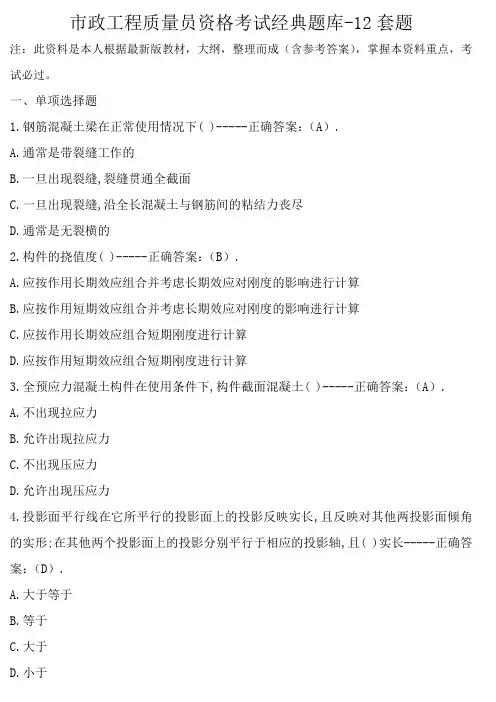 市政工程质量员资格考试经典题库-12 套题

注：此资料是本人根据最新版教材，大纲，整理而成（含参考答案），掌握本资料重点，考试必过。

一、单项选择题

1.钢筋混凝土梁在正常使用情况下( )-----正确答案：(A).

A.通常是带裂缝工作的

B.一旦出现裂缝,裂缝贯通全截面

C.一旦出现裂缝,沿全长混凝土与钢筋间的粘结力丧尽

D.通常是无裂横的

2.构件的挠值度( )-----正确答案：(B).

A.应按作用长期效应组合并考虑长期效应对刚度的影响进行计算

B.应按作用短期效应组合并考虑长期效应对刚度的影响进行计算

C.应按作用长期效应组合短期刚度进行计算

D.应按作用短期效应组合短期刚度进行计算

3.全预应力混凝土构件在使用条件下,构件截面混凝土( )-----正确答案：(A).

A.不出现拉应力

B.允许出现拉应力

C.不出现压应力

D.允许出现压应力

4.投影面平行线在它所平行的投影面上的投影反映实长,且反映对其他两投影面倾角的实形;在其他两个投影面上的投影分别平行于相应的投影轴,且( )实长-----正确答案：(D).

A.大于等于

B.等于

C.大于

D.小于